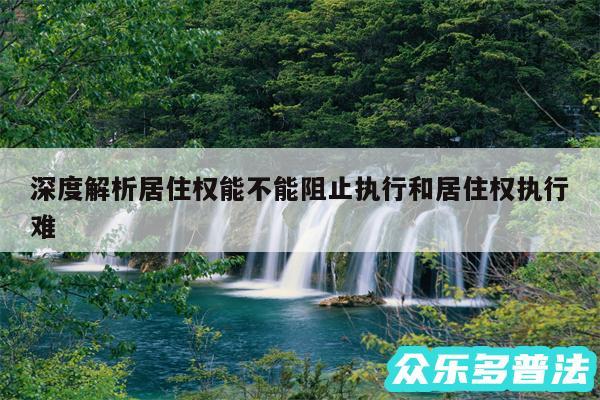 深度解析居住权能不能阻止执行和居住权执行难

众乐多普法